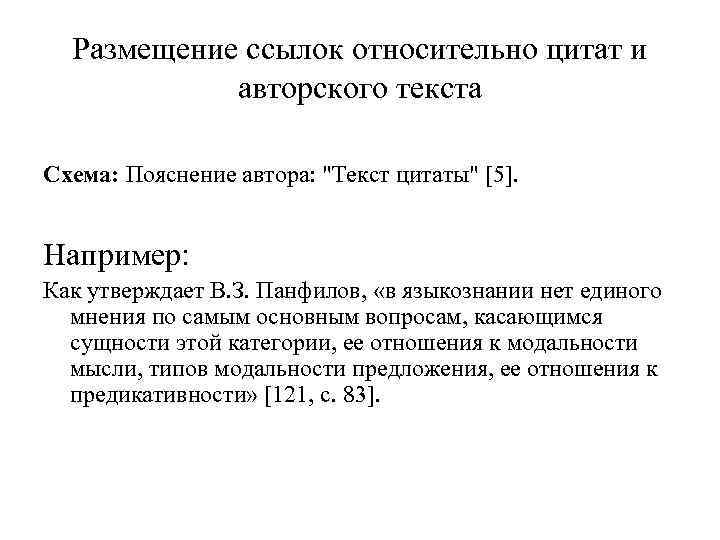 Размещение ссылок относительно цитат и авторского текста

Схема: Пояснение автора: "Текст цитаты" [5].

Например:

Как утверждает В.З. Панфилов, «в языкознании нет единого мнения по самым основным вопросам, касающимся сущности этой категории, ее отношения к модальности мысли, типов модальности предложения, ее отношения к предикативности» [121, с. 83].